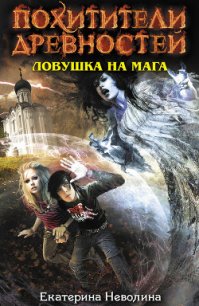 ПОХИТИТЕЛИ ДРЕВНОСТЕЙ

ЛОВУШКА НА МАГА

Екатерина Неволина